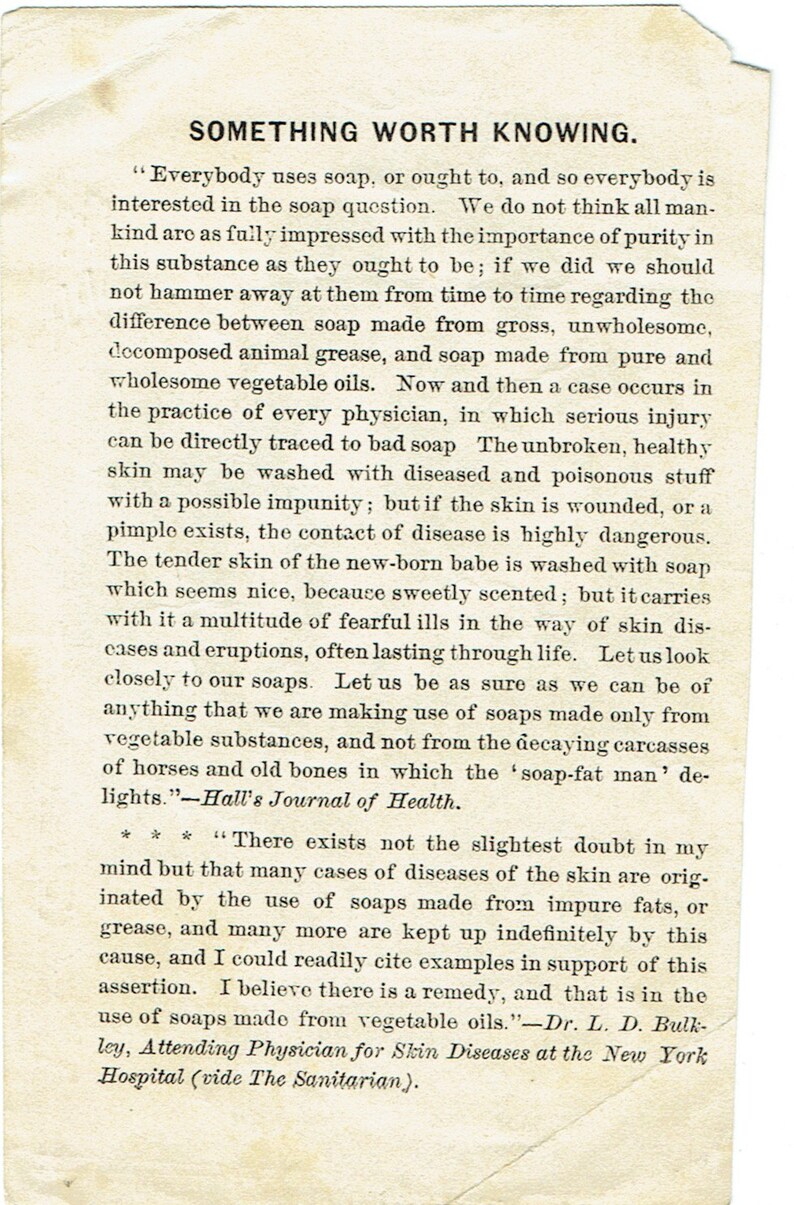 SOMETHING WORTH KNOWING.

"Everybody uses soap, or ought to, and so everybody is interested in the soap question. We do not think all mankind are as fully impressed with the importance of purity in this substance as they ought to be; if we did we should not hammer away at them from time to time regarding the difference between soap made from gross, unwholesome, decomposed animal grease, and soap made from pure and wholesome vegetable oils. Now and then a case occurs in the practice of every physician, in which serious injury can be directly traced to bad soap The unbroken, healthy skin may be washed with diseased and poisonous stuff with a possible impunity; but if the skin is wounded, or a pimple exists, the contact of disease is highly dangerous. The tender skin of the new-born babe is washed with soap which seems nice, because sweetly scented; but it carries with it a multitude of fearful ills in the way of skin diseases and eruptions, often lasting through life. Let us look closely to our soaps. Let us be as sure as we can be of anything that we are making use of soaps made only from vegetable substances, and not from the decaying carcasses of horses and old bones in which the 'soap-fat man' delights."—Hall's Journal of Health.

* * * "There exists not the slightest doubt in my mind but that many cases of diseases of the skin are originated by the use of soaps made from impure fats, or grease, and many more are kept up indefinitely by this cause, and I could readily cite examples in support of this assertion. I believe there is a remedy, and that is in the use of soaps made from vegetable oils."—Dr. L. D. Bulkley, Attending Physician for Skin Diseases at the New York Hospital (vide The Sanitarian).